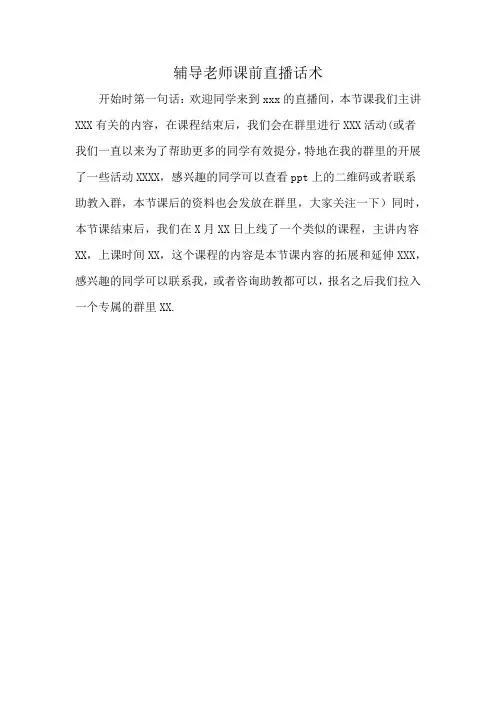 辅导老师课前直播话术

开始时第一句话：欢迎同学来到 xxx 的直播间，本节课我们主讲 XXX 有关的内容，在课程结束后，我们会在群里进行 XXX 活动(或者我们一直以来为了帮助更多的同学有效提分，特地在我的群里的开展了一些活动 XXXX，感兴趣的同学可以查看 ppt 上的二维码或者联系助教入群，本节课后的资料也会发放在群里，大家关注一下）同时，本节课结束后，我们在 X 月 XX 日上线了一个类似的课程，主讲内容 XX，上课时间 XX，这个课程的内容是本节课内容的拓展和延伸 XXX，感兴趣的同学可以联系我，或者咨询助教都可以，报名之后我们拉入一个专属的群里 XX.